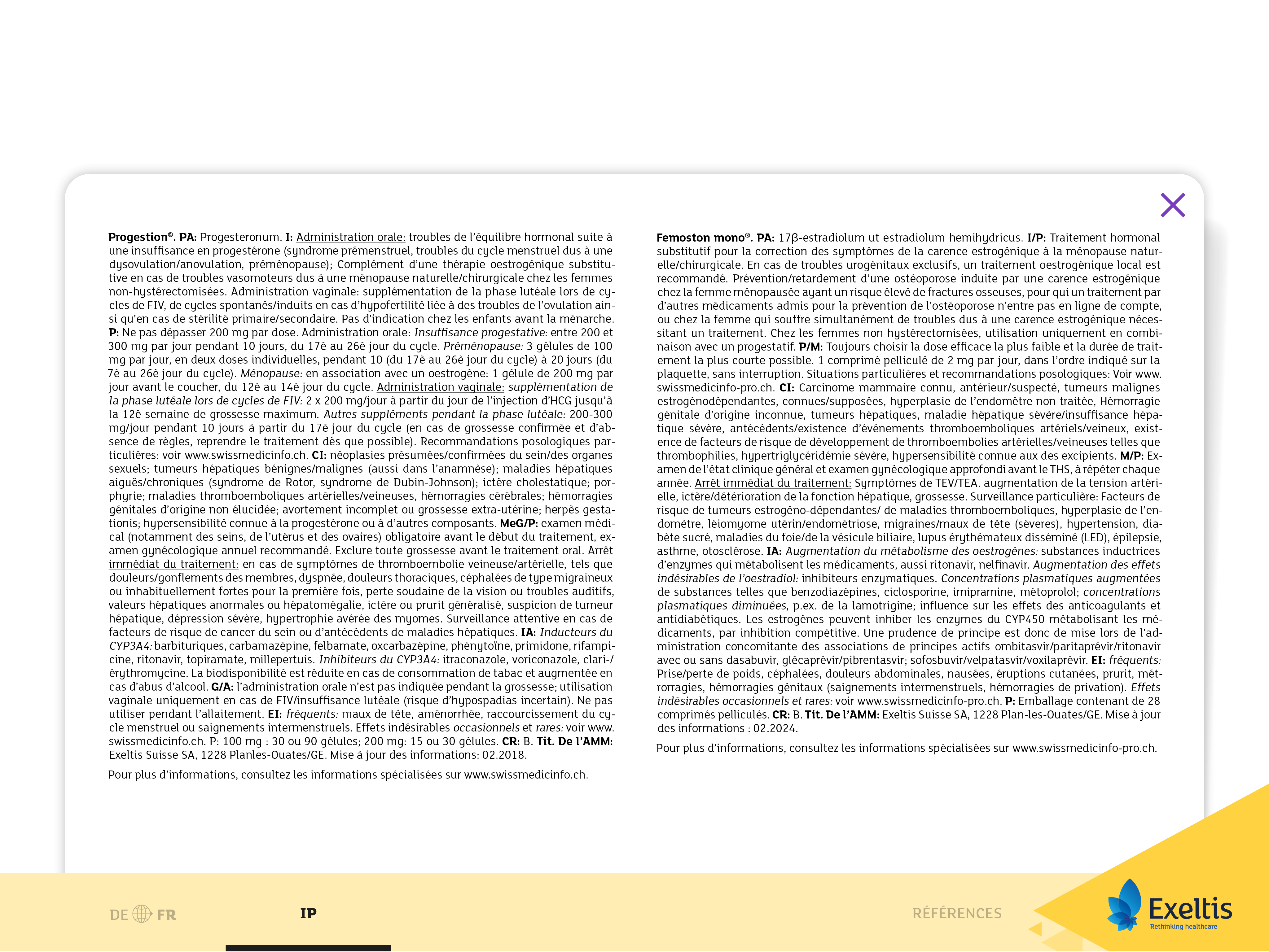 Progestion®. PA: Progesteronum. I: Administration orale: troubles de l'équilibre hormonal suite à une insuffisance en progestérone (syndrome prémenstruel, troubles du cycle menstruel dus à une dysovulation/anovulation, préménopause); Complément d'une thérapie oestrogénique substitutive en cas de troubles vasomoteurs dus à une ménopause naturelle/chirurgicale chez les femmes non-hystérectomisées. Administration vaginale: supplémentation de la phase lutéale lors de cycles de FIV, de cycles spontanés/induits en cas d'hypofertilité liée à des troubles de l'ovulation ainsi qu'en cas de stérilité primaire/secondaire. Pas d'indication chez les enfants avant la ménarche. P: Ne pas dépasser 200 mg par dose. Administration orale: Insuffisance progestative: entre 200 et 300 mg par jour pendant 10 jours, du 17è au 26è jour du cycle. Préménopause: 3 gélules de 100 mg par jour, en deux doses individuelles, pendant 10 (du 17è au 26è jour du cycle) à 20 jours (du 7è au 26è jour du cycle). Ménopause: en association avec un oestrogène: 1 gélule de 200 mg par jour avant le coucher, du 12è au 14è jour du cycle. Administration vaginale: supplémentation de la phase lutéale lors de cycles de FIV: 2 x 200 mg/jour à partir du jour de l'injection d'HCG jusqu'à la 12è semaine de grossesse maximum. Autres suppléments pendant la phase lutéale: 200-300 mg/jour pendant 10 jours à partir du 17è jour du cycle (en cas de grossesse confirmée et d'absence de règles, reprendre le traitement dès que possible). Recommandations posologiques particulières: voir www.swissmedicinfo.ch. CI: néoplasies présumées/confirmées du sein/des organes sexuels; tumeurs hépatiques bénignes/malignes (aussi dans l'anamnèse); maladies hépatiques aiguës/chroniques (syndrome de Rotor, syndrome de Dubin-Johnson); ictère cholestatique; porphyrie; maladies thromboemboliques artérielles/veineuses, hémorragies cérébrales; hémorragies génitales d'origine non élucidée; avortement incomplet ou grossesse extra-utérine; herpès gestationis; hypersensibilité connue à la progestérone ou à d'autres composants. MeG/P: examen médical (notamment des seins, de l'utérus et des ovaires) obligatoire avant le début du traitement, examen gynécologique annuel recommandé. Exclure toute grossesse avant le traitement oral. Arrêt immédiat du traitement: en cas de symptômes de thromboembolie veineuse/artérielle, tels que douleurs/gonflements des membres, dyspnée, douleurs thoraciques, céphalées de type migraineux ou inhabituellement fortes pour la première fois, perte soudaine de la vision ou troubles auditifs, valeurs hépatiques anormales ou hépatomégalie, ictère ou prurit généralisé, suspicion de tumeur hépatique, dépression sévère, hypertrophie avérée des myomes. Surveillance attentive en cas de facteurs de risque de cancer du sein ou d'antécédents de maladies hépatiques. IA: Inducteurs du CYP3A4: barbituriques, carbamazépine, felbamate, oxcarbazépine, phénytoïne, primidone, rifampicine, ritonavir, topiramate, millepertuis. Inhibiteurs du CYP3A4: itraconazole, voriconazole, clari-/érythromycine. La biodisponibilité est réduite en cas de consommation de tabac et augmentée en cas d'abus d'alcool. G/A: l'administration orale n'est pas indiquée pendant la grossesse; utilisation vaginale uniquement en cas de FIV/insuffisance lutéale (risque d'hypospadias incertain). Ne pas utiliser pendant l'allaitement. EI: fréquents: maux de tête, aménorrhée, raccourcissement du cycle menstruel ou saignements intermenstruels. Effets indésirables occasionnels et rares: voir www.swissmedicinfo.ch. P: 100 mg : 30 ou 90 gélules; 200 mg: 15 ou 30 gélules. CR: B. Tit. De l'AMM: Exeltis Suisse SA, 1228 Planles-Ouates/GE. Mise à jour des informations: 02.2018.

Pour plus d'informations, consultez les informations spécialisées sur www.swissmedicinfo.ch.

Femoston mono®. PA: 17β-estradiolum ut estradiolum hemihydricus. I/P: Traitement hormonal substitutif pour la correction des symptômes de la carence estrogénique à la ménopause naturelle/chirurgicale. En cas de troubles urogénitaux exclusifs, un traitement oestrogénique local est recommandé. Prévention/retardement d'une ostéoporose induite par une carence estrogénique chez la femme ménopausée ayant un risque élevé de fractures osseuses, pour qui un traitement par d'autres médicaments admis pour la prévention de l'ostéoporose n'entre pas en ligne de compte, ou chez la femme qui souffre simultanément de troubles dus à une carence estrogénique nécessitant un traitement. Chez les femmes non hystérectomisées, utilisation uniquement en combinaison avec un progestatif. P/M: Toujours choisir la dose efficace la plus faible et la durée de traitement la plus courte possible. 1 comprimé pelliculé de 2 mg par jour, dans l'ordre indiqué sur la plaquette, sans interruption. Situations particulières et recommandations posologiques: Voir www.swissmedicinfo-pro.ch. CI: Carcinome mammaire connu, antérieur/suspecté, tumeurs malignes estrogénodépendantes, connues/supposées, hyperplasie de l'endomètre non traitée, Hémorragie génitale d'origine inconnue, tumeurs hépatiques, maladie hépatique sévère/insuffisance hépatique sévère, antécédents/existence d'événements thromboemboliques artériels/veineux, existence de facteurs de risque de développement de thromboembolies artérielles/veineuses telles que thrombophilies, hypertriglycéridémie sévère, hypersensibilité connue aux des excipients. M/P: Examen de l'état clinique général et examen gynécologique approfondi avant le THS, à répéter chaque année. Arrêt immédiat du traitement: Symptômes de TEV/TEA. augmentation de la tension artérielle, ictère/détérioration de la fonction hépatique, grossesse. Surveillance particulière: Facteurs de risque de tumeurs estrogéno-dépendantes/ de maladies thromboemboliques, hyperplasie de l'endomètre, léiomyome utérin/endométriose, migraines/maux de tête (sévères), hypertension, diabète sucré, maladies du foie/de la vésicule biliaire, lupus érythémateux disséminé (LED), épilepsie, asthme, otosclérose. IA: Augmentation du métabolisme des oestrogènes: substances inductrices d'enzymes qui métabolisent les médicaments, aussi ritonavir, nelfinavir. Augmentation des effets indésirables de l'oestradiol: inhibiteurs enzymatiques. Concentrations plasmatiques augmentées de substances telles que benzodiazépines, ciclosporine, imipramine, métoprolol; concentrations plasmatiques diminuées, p.ex. de la lamotrigine; influence sur les effets des anticoagulants et antidiabétiques. Les estrogènes peuvent inhiber les enzymes du CYP450 métabolisant les médicaments, par inhibition compétitive. Une prudence de principe est donc de mise lors de l'administration concomitante des associations de principes actifs ombitasvir/paritaprévir/ritonavir avec ou sans dasabuvir, glécaprévir/pibrentasvir; sofosbuvir/velpatasvir/voxilaprévir. EI: fréquents: Prise/perte de poids, céphalées, douleurs abdominales, nausées, éruptions cutanées, prurit, métrorragies, hémorragies génitaux (saignements intermenstruels, hémorragies de privation). Effets indésirables occasionnels et rares: voir www.swissmedicinfo-pro.ch. P: Emballage contenant de 28 comprimés pelliculés. CR: B. Tit. De l'AMM: Exeltis Suisse SA, 1228 Plan-les-Ouates/GE. Mise à jour des informations : 02.2024.

Pour plus d'informations, consultez les informations spécialisées sur www.swissmedicinfo-pro.ch.

DE FR IP RÉFÉRENCES Exeltis Rethinking healthcare